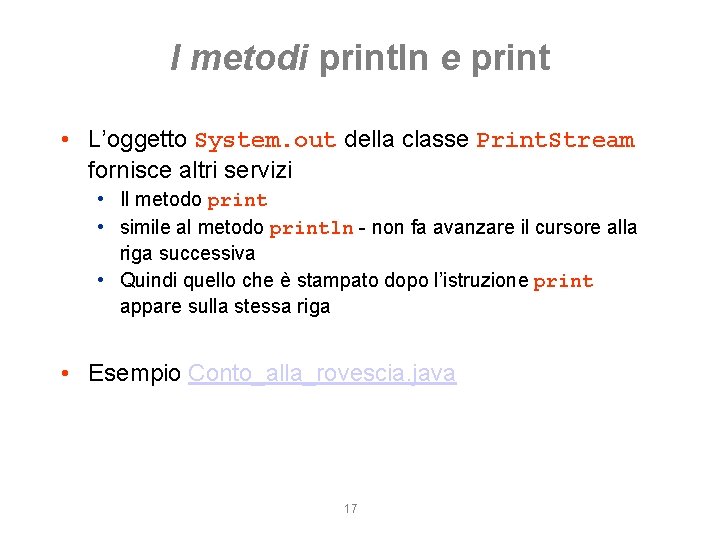 I metodi println e print

• L’oggetto System.out della classe PrintStream fornisce altri servizi
  • Il metodo print
  • simile al metodo println - non fa avanzare il cursore alla riga successiva
  • Quindi quello che è stampato dopo l’istruzione print appare sulla stessa riga

• Esempio Conto_alla_rovescia.java

17